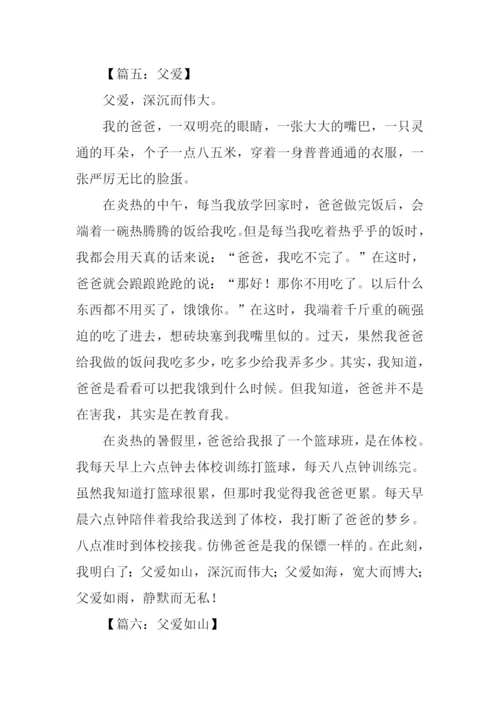 【篇五：父爱】

父爱，深沉而伟大。

我的爸爸，一双明亮的眼睛，一张大大的嘴巴，一只灵通的耳朵，个子一点八五米，穿着一身普普通通的衣服，一张严厉无比的脸蛋。

在炎热的中午，每当我放学回家时，爸爸做完饭后，会端着一碗热腾腾的饭给我吃。但是每当我吃着热乎乎的饭时，我都会用天真的话来说：“爸爸，我吃不完了。”在这时，爸爸就会踉踉跄跄的说：“那好！那你不用吃了。以后什么东西都不用买了，饿饿你。”在这时，我端着千斤重的碗强迫的吃了进去，想砖块塞到我嘴里似的。过天，果然我爸爸给我做的饭问我吃多少，吃多少给我弄多少。其实，我知道，爸爸是看看可以把我饿到什么时候。但我知道，爸爸并不是在害我，其实是在教育我。

在炎热的暑假里，爸爸给我报了一个篮球班，是在体校。我每天早上六点钟去体校训练打篮球，每天八点钟训练完。虽然我知道打篮球很累，但那时我觉得我爸爸更累。每天早晨六点钟陪伴着我给我送到了体校，我打断了爸爸的梦乡。八点准时到体校接我。仿佛爸爸是我的保镖一样的。在此刻，我明白了：父爱如山，深沉而伟大；父爱如海，宽大而博大；父爱如雨，静默而无私！

【篇六：父爱如山】